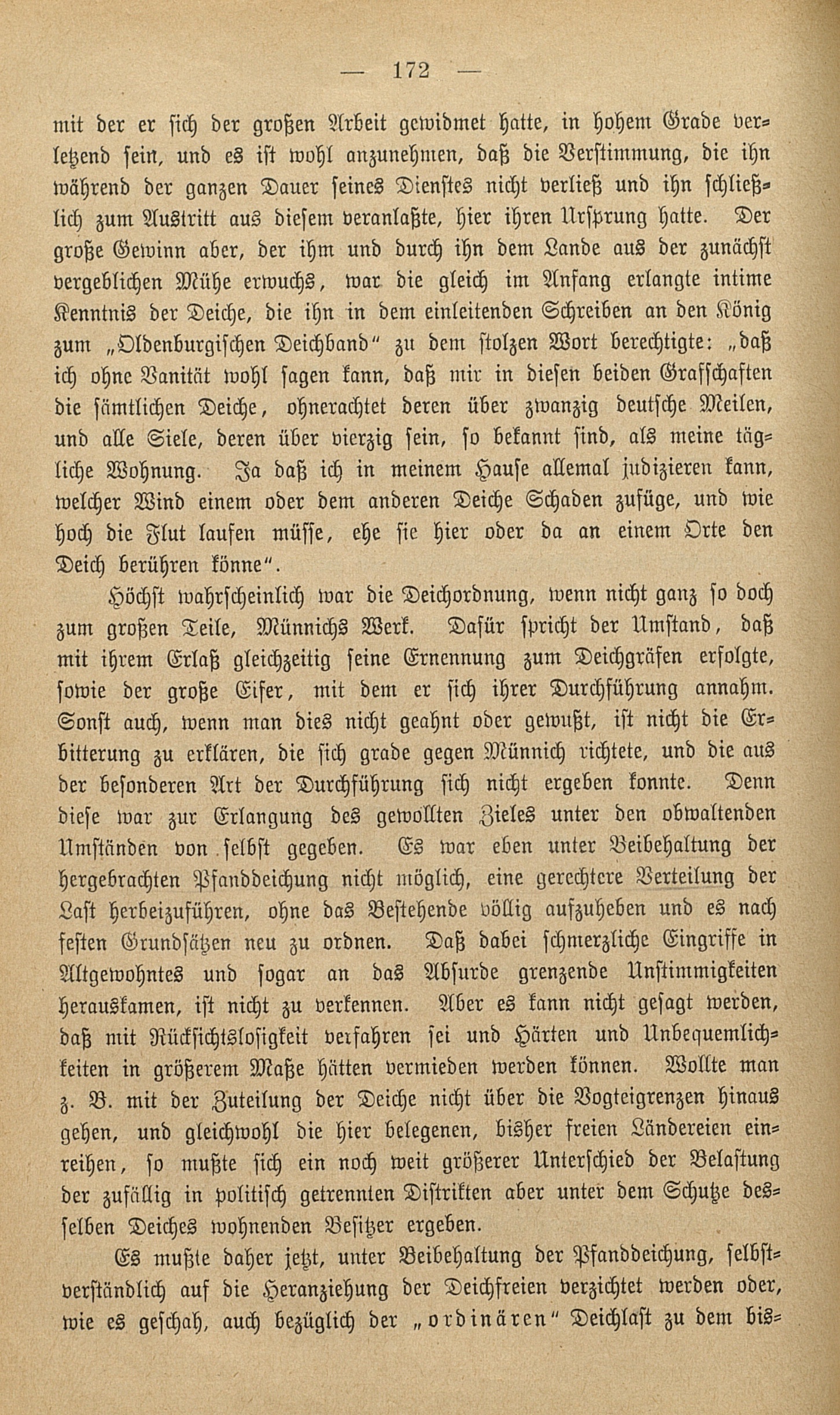 — 172 —

mit der er sich der großen Arbeit gewidmet hatte, in hohem Grade verletzend sein, und es ist wohl anzunehmen, daß die Verstimmung, die ihn während der ganzen Dauer seines Dienstes nicht verließ und ihn schließlich zum Austritt aus diesem veranlaßte, hier ihren Ursprung hatte. Der große Gewinn aber, der ihm und durch ihn dem Lande aus der zunächst vergeblichen Mühe erwuchs, war die gleich im Anfang erlangte intime Kenntnis der Deiche, die ihn in dem einleitenden Schreiben an den König zum „Oldenburgischen Deichband" zu dem stolzen Wort berechtigte: „daß ich ohne Vanität wohl sagen kann, daß mir in diesen beiden Grafschaften die sämtlichen Deiche, ohnerachtet deren über zwanzig deutsche Meilen, und alle Siele, deren über vierzig sein, so bekannt sind, als meine tägliche Wohnung. Ja daß ich in meinem Hause allemal judizieren kann, welcher Wind einem oder dem anderen Deiche Schaden zufüge, und wie hoch die Flut laufen müsse, ehe sie hier oder da an einem Orte den Deich berühren könne".

Höchst wahrscheinlich war die Deichordnung, wenn nicht ganz so doch zum großen Teile, Münnichs Werk. Dafür spricht der Umstand, daß mit ihrem Erlaß gleichzeitig seine Ernennung zum Deichgräfen erfolgte, sowie der große Eifer, mit dem er sich ihrer Durchführung annahm. Sonst auch, wenn man dies nicht geahnt oder gewußt, ist nicht die Erbitterung zu erklären, die sich grade gegen Münnich richtete, und die aus der besonderen Art der Durchführung sich nicht ergeben konnte. Denn diese war zur Erlangung des gewollten Zieles unter den obwaltenden Umständen von selbst gegeben. Es war eben unter Beibehaltung der hergebrachten Pfanddeichung nicht möglich, eine gerechtere Verteilung der Last herbeizuführen, ohne das Bestehende völlig aufzuheben und es nach festen Grundsätzen neu zu ordnen. Daß dabei schmerzliche Eingriffe in Altgewohntes und sogar an das Absurde grenzende Unstimmigkeiten herauskamen, ist nicht zu verkennen. Aber es kann nicht gesagt werden, daß mit Rücksichtslosigkeit verfahren sei und Härten und Unbequemlichkeiten in größerem Maße hätten vermieden werden können. Wollte man z. B. mit der Zuteilung der Deiche nicht über die Vogteigrenzen hinaus gehen, und gleichwohl die hier belegenen, bisher freien Ländereien einreihen, so mußte sich ein noch weit größerer Unterschied der Belastung der zufällig in politisch getrennten Distrikten aber unter dem Schutze desselben Deiches wohnenden Besitzer ergeben.

Es mußte daher jetzt, unter Beibehaltung der Pfanddeichung, selbstverständlich auf die Heranziehung der Deichfreien verzichtet werden oder, wie es geschah, auch bezüglich der „ordinären" Deichlast zu dem bis-